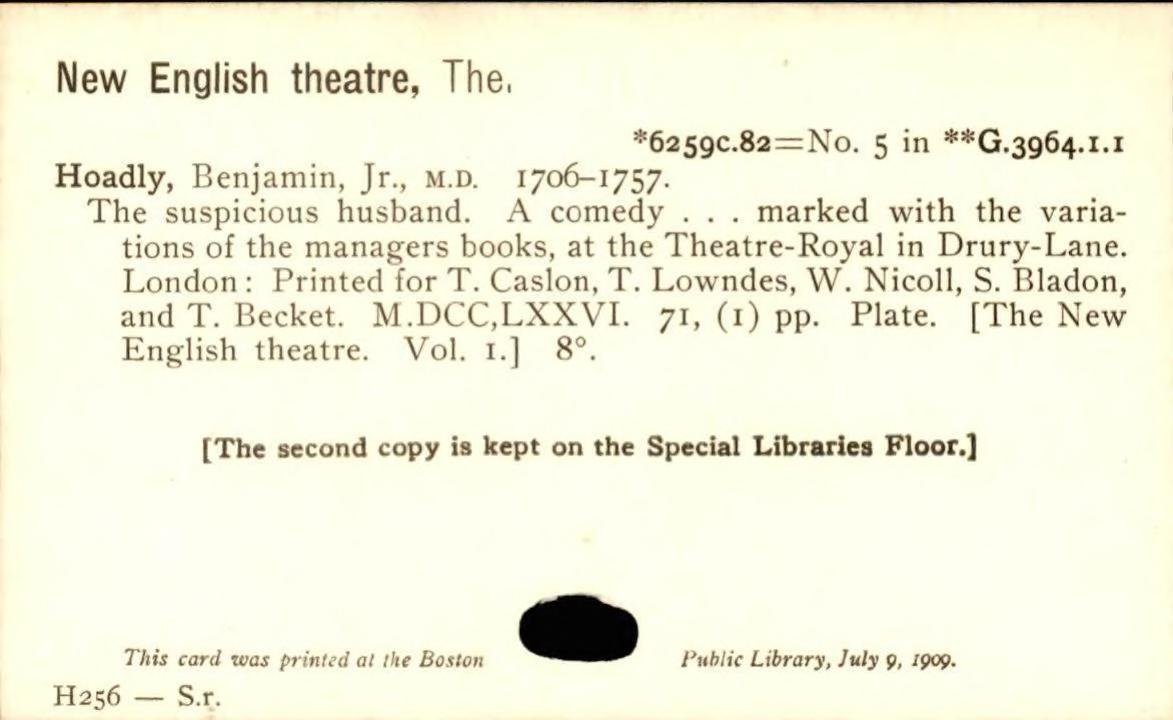 New English theatre, The.

*6259c.82=No. 5 in **G.3964.1.1

Hoadly, Benjamin, Jr., M.D. 1706–1757.
The suspicious husband. A comedy . . . marked with the variations of the managers books, at the Theatre-Royal in Drury-Lane. London: Printed for T. Caslon, T. Lowndes, W. Nicoll, S. Bladon, and T. Becket. M.DCC,LXXVI. 71, (1) pp. Plate. [The New English theatre. Vol. 1.] 8°.

[The second copy is kept on the Special Libraries Floor.]

This card was printed at the Boston Public Library, July 9, 1909.

H256 — S.r.